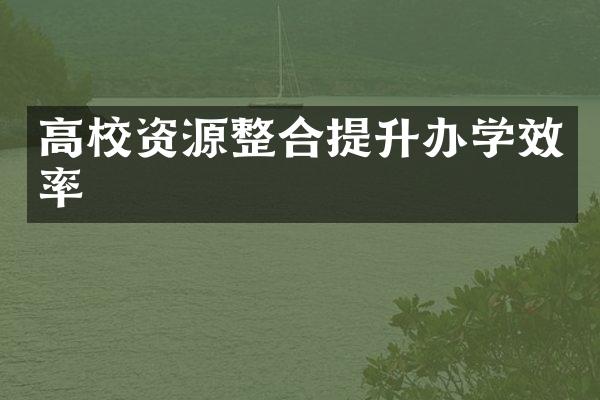 高校资源整合提升办学效率